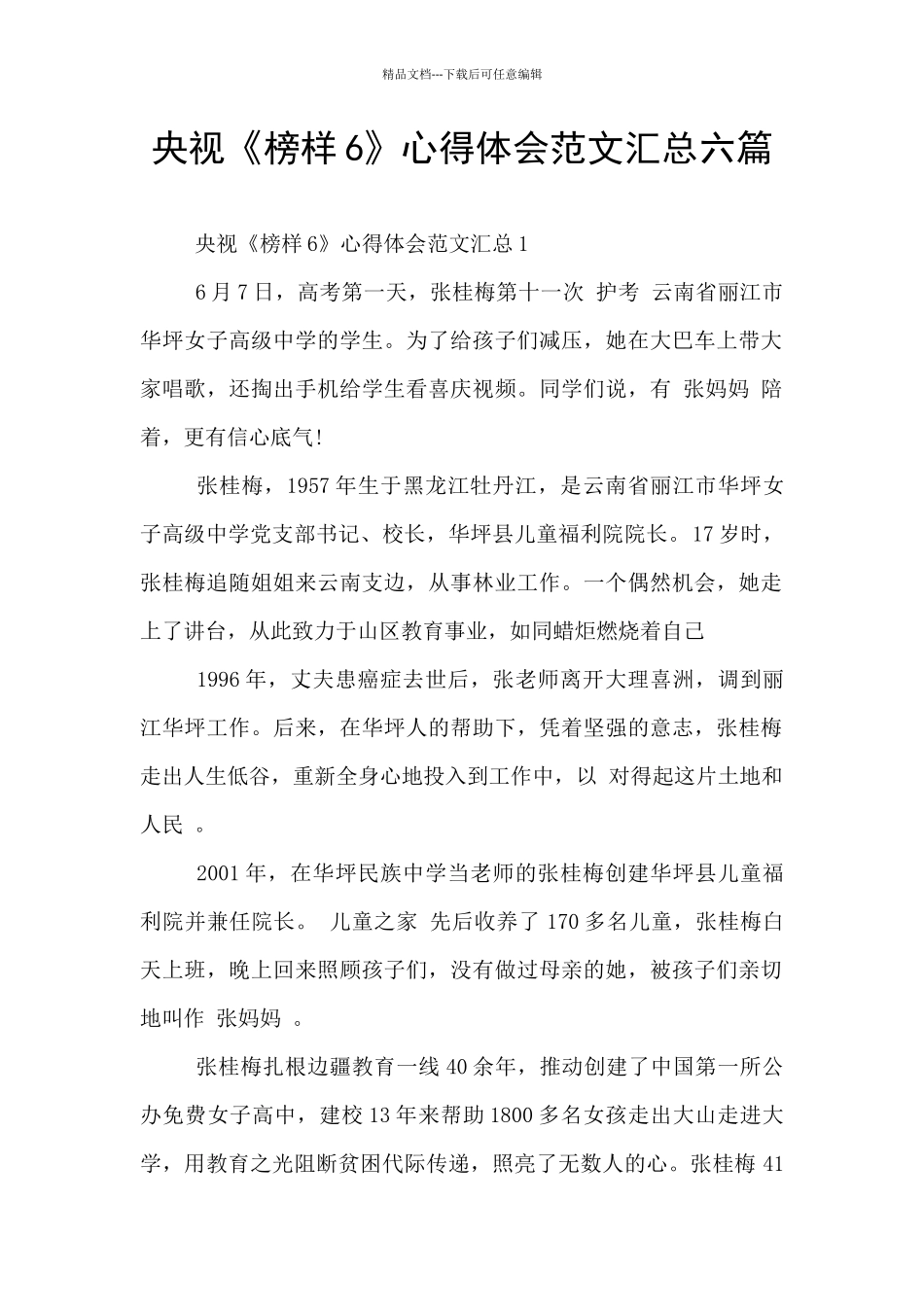 精品文档---下载后可任意编辑

央视《榜样 6》心得体会范文汇总六篇

央视《榜样 6》心得体会范文汇总 1

6 月 7 日，高考第一天，张桂梅第十一次 护考 云南省丽江市华坪女子高级中学的学生。为了给孩子们减压，她在大巴车上带大家唱歌，还掏出手机给学生看喜庆视频。同学们说，有 张妈妈 陪着，更有信心底气!

张桂梅，1957 年生于黑龙江牡丹江，是云南省丽江市华坪女子高级中学党支部书记、校长，华坪县儿童福利院院长。17 岁时，张桂梅追随姐姐来云南支边，从事林业工作。一个偶然机会，她走上了讲台，从此致力于山区教育事业，如同蜡炬燃烧着自己

1996 年，丈夫患癌症去世后，张老师离开大理喜洲，调到丽江华坪工作。后来，在华坪人的帮助下，凭着坚强的意志，张桂梅走出人生低谷，重新全身心地投入到工作中，以 对得起这片土地和人民 。

2001 年，在华坪民族中学当老师的张桂梅创建华坪县儿童福利院并兼任院长。 儿童之家 先后收养了 170 多名儿童，张桂梅白天上班，晚上回来照顾孩子们，没有做过母亲的她，被孩子们亲切地叫作 张妈妈 。

张桂梅扎根边疆教育一线 40 余年，推动创建了中国第一所公办免费女子高中，建校 13 年来帮助 1800 多名女孩走出大山走进大学，用教育之光阻断贫困代际传递，照亮了无数人的心。张桂梅 41